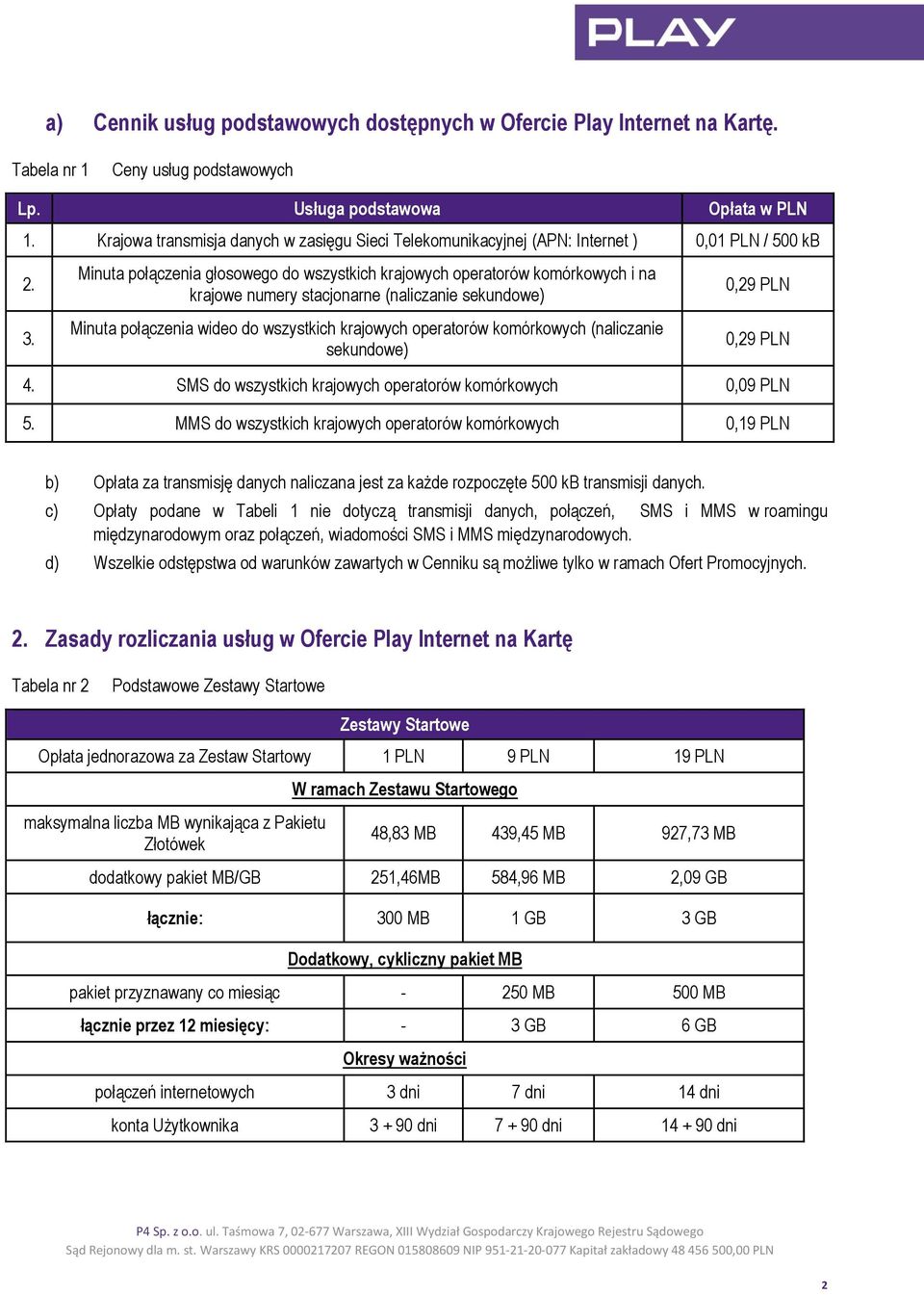 PLAY

a) Cennik usług podstawowych dostępnych w Ofercie Play Internet na Kartę.

Tabela nr 1 Ceny usług podstawowych

| Lp. | Usługa podstawowa | Opłata w PLN |
|---|---|---|
| 1. | Krajowa transmisja danych w zasięgu Sieci Telekomunikacyjnej (APN: Internet ) | 0,01 PLN / 500 kB |
| 2. | Minuta połączenia głosowego do wszystkich krajowych operatorów komórkowych i na krajowe numery stacjonarne (naliczanie sekundowe) | 0,29 PLN |
| 3. | Minuta połączenia wideo do wszystkich krajowych operatorów komórkowych (naliczanie sekundowe) | 0,29 PLN |
| 4. | SMS do wszystkich krajowych operatorów komórkowych | 0,09 PLN |
| 5. | MMS do wszystkich krajowych operatorów komórkowych | 0,19 PLN |

b) Opłata za transmisję danych naliczana jest za każde rozpoczęte 500 kB transmisji danych.

c) Opłaty podane w Tabeli 1 nie dotyczą transmisji danych, połączeń, SMS i MMS w roamingu międzynarodowym oraz połączeń, wiadomości SMS i MMS międzynarodowych.

d) Wszelkie odstępstwa od warunków zawartych w Cenniku są możliwe tylko w ramach Ofert Promocyjnych.

2. Zasady rozliczania usług w Ofercie Play Internet na Kartę

Tabela nr 2 Podstawowe Zestawy Startowe

| Zestawy Startowe | | | |
|---|---|---|---|
| Opłata jednorazowa za Zestaw Startowy | 1 PLN | 9 PLN | 19 PLN |
| W ramach Zestawu Startowego | | | |
| maksymalna liczba MB wynikająca z Pakietu Złotówek | 48,83 MB | 439,45 MB | 927,73 MB |
| dodatkowy pakiet MB/GB | 251,46MB | 584,96 MB | 2,09 GB |
| łącznie: | 300 MB | 1 GB | 3 GB |
| Dodatkowy, cykliczny pakiet MB | | | |
| pakiet przyznawany co miesiąc | - | 250 MB | 500 MB |
| łącznie przez 12 miesięcy: | - | 3 GB | 6 GB |
| Okresy ważności | | | |
| połączeń internetowych | 3 dni | 7 dni | 14 dni |
| konta Użytkownika | 3 + 90 dni | 7 + 90 dni | 14 + 90 dni |

P4 Sp. z o.o. ul. Taśmowa 7, 02-677 Warszawa, XIII Wydział Gospodarczy Krajowego Rejestru Sądowego
Sąd Rejonowy dla m. st. Warszawy KRS 0000217207 REGON 015808609 NIP 951-21-20-077 Kapitał zakładowy 48 456 500,00 PLN

2